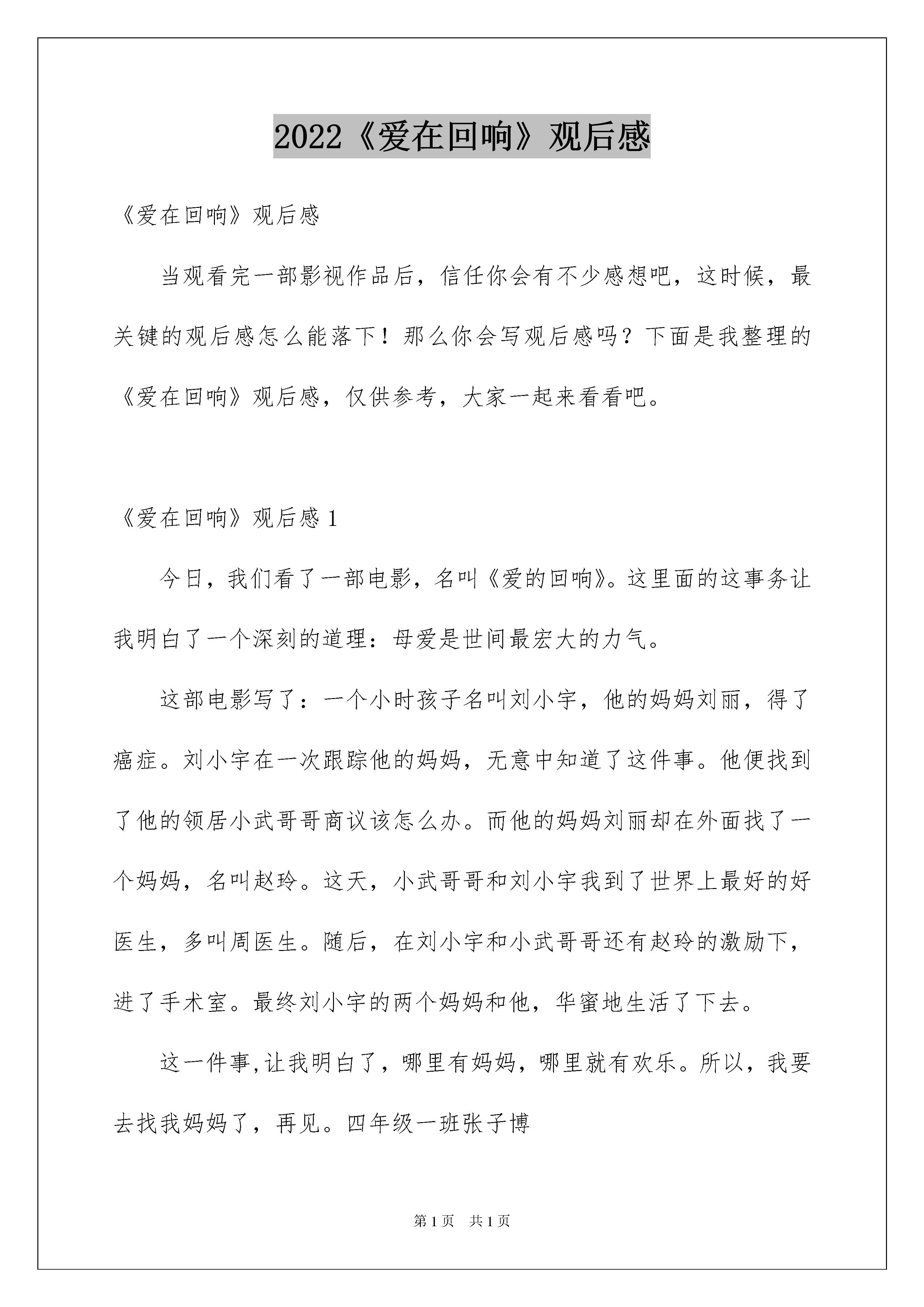 2022《爱在回响》观后感

《爱在回响》观后感

当观看完一部影视作品后，信任你会有不少感想吧，这时候，最关键的观后感怎么能落下！那么你会写观后感吗？下面是我整理的《爱在回响》观后感，仅供参考，大家一起来看看吧。

《爱在回响》观后感 1

今日，我们看了一部电影，名叫《爱的回响》。这里面的这事务让我明白了一个深刻的道理：母爱是世间最宏大的力气。

这部电影写了：一个小时孩子名叫刘小宇，他的妈妈刘丽，得了癌症。刘小宇在一次跟踪他的妈妈，无意中知道了这件事。他便找到了他的领居小武哥哥商议该怎么办。而他的妈妈刘丽却在外面找了一个妈妈，名叫赵玲。这天，小武哥哥和刘小宇我到了世界上最好的好医生，多叫周医生。随后，在刘小宇和小武哥哥还有赵玲的激励下，进了手术室。最终刘小宇的两个妈妈和他，华蜜地生活了下去。

这一件事,让我明白了，哪里有妈妈，哪里就有欢乐。所以，我要去找我妈妈了，再见。四年级一班张子博

第 1 页 共 1 页